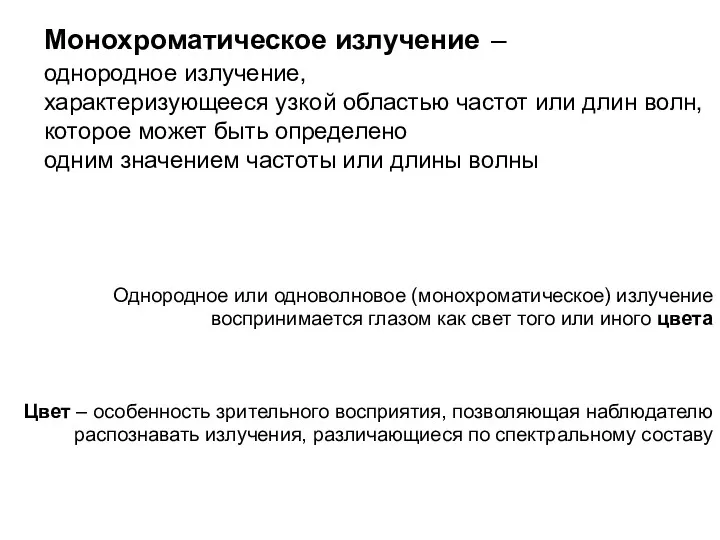 Монохроматическое излучение – однородное излучение, характеризующееся узкой областью частот или длин волн, которое может быть определено одним значением частоты или длины волны

Однородное или одноволновое (монохроматическое) излучение воспринимается глазом как свет того или иного цвета

Цвет – особенность зрительного восприятия, позволяющая наблюдателю распознавать излучения, различающиеся по спектральному составу